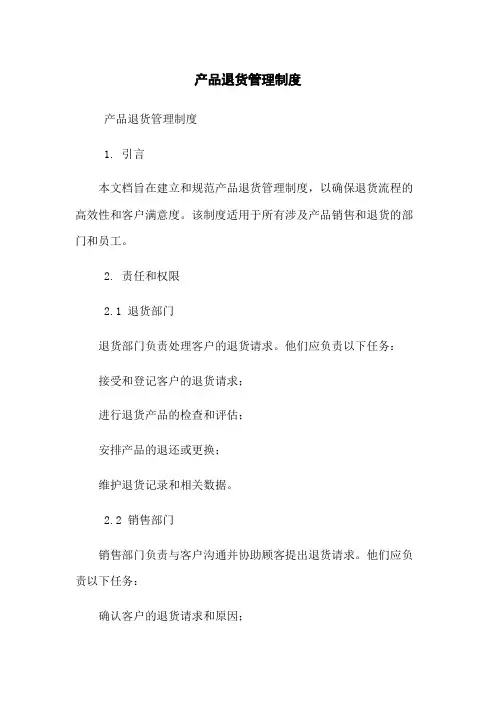 产品退货管理制度

产品退货管理制度

1. 引言

本文档旨在建立和规范产品退货管理制度，以确保退货流程的高效性和客户满意度。该制度适用于所有涉及产品销售和退货的部门和员工。

2. 责任和权限

2.1 退货部门

退货部门负责处理客户的退货请求。他们应负责以下任务：

接受和登记客户的退货请求；

进行退货产品的检查和评估；

安排产品的退还或更换；

维护退货记录和相关数据。

2.2 销售部门

销售部门负责与客户沟通并协助顾客提出退货请求。他们应负责以下任务：

确认客户的退货请求和原因；